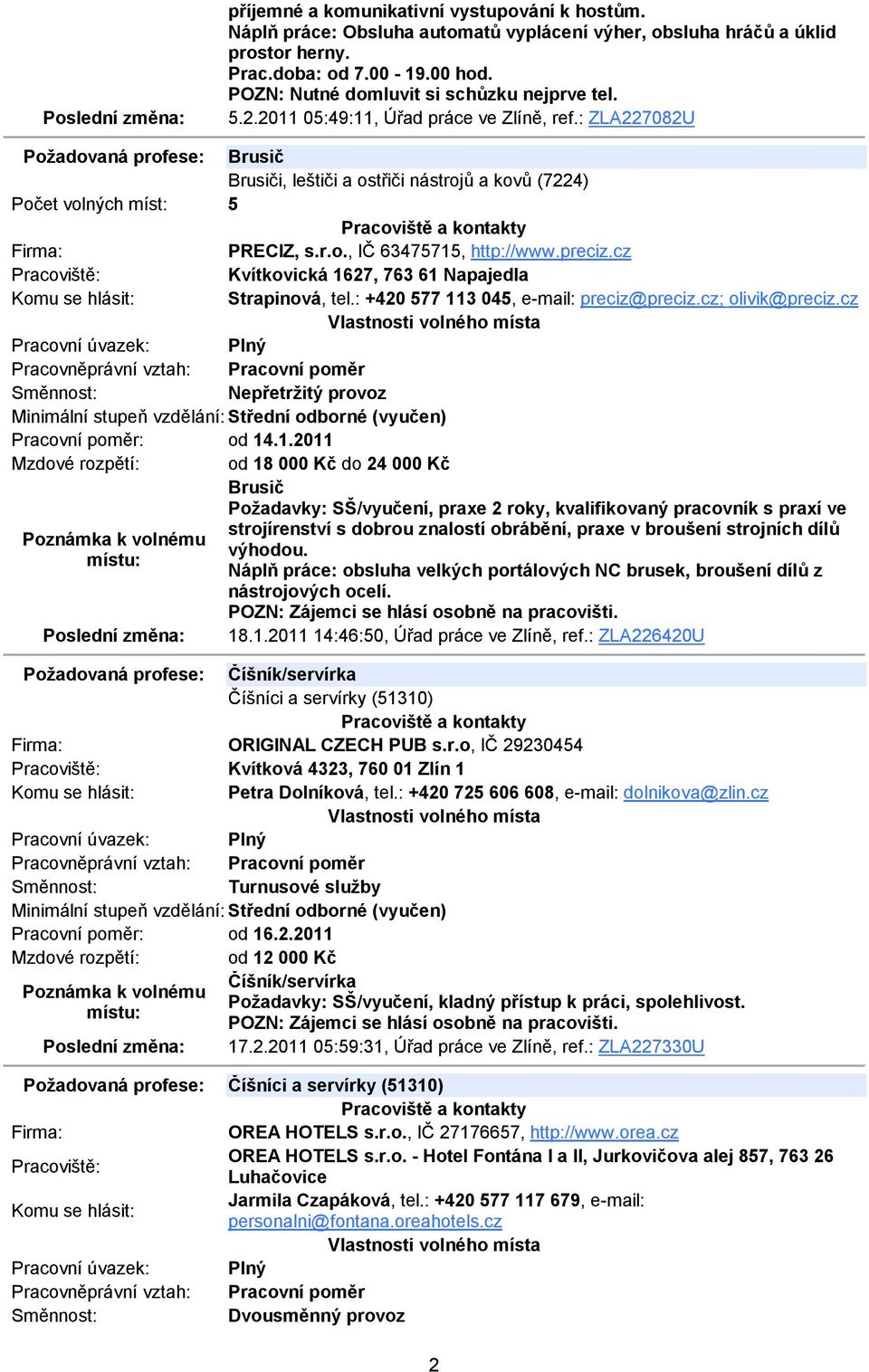 příjemné a komunikativní vystupování k hostům.
Náplň práce: Obsluha automatů vyplácení výher, obsluha hráčů a úklid prostor herny.
Prac.doba: od 7.00 - 19.00 hod.
POZN: Nutné domluvit si schůzku nejprve tel.

Poslední změna: 5.2.2011 05:49:11, Úřad práce ve Zlíně, ref.: ZLA227082U

Požadovaná profese: Brusič
Brusiči, leštiči a ostřiči nástrojů a kovů (7224)
Počet volných míst: 5
Pracoviště a kontakty
Firma: PRECIZ, s.r.o., IČ 63475715, http://www.preciz.cz
Pracoviště: Kvítkovická 1627, 763 61 Napajedla
Komu se hlásit: Strapinová, tel.: +420 577 113 045, e-mail: preciz@preciz.cz; olivik@preciz.cz
Vlastnosti volného místa
Pracovní úvazek: Plný
Pracovněprávní vztah: Pracovní poměr
Směnnost: Nepřetržitý provoz
Minimální stupeň vzdělání: Střední odborné (vyučen)
Pracovní poměr: od 14.1.2011
Mzdové rozpětí: od 18 000 Kč do 24 000 Kč
Poznámka k volnému místu: Brusič
Požadavky: SŠ/vyučení, praxe 2 roky, kvalifikovaný pracovník s praxí ve strojírenství s dobrou znalostí obrábění, praxe v broušení strojních dílů výhodou.
Náplň práce: obsluha velkých portálových NC brusek, broušení dílů z nástrojových ocelí.
POZN: Zájemci se hlásí osobně na pracovišti.
Poslední změna: 18.1.2011 14:46:50, Úřad práce ve Zlíně, ref.: ZLA226420U

Požadovaná profese: Číšník/servírka
Číšníci a servírky (51310)
Pracoviště a kontakty
Firma: ORIGINAL CZECH PUB s.r.o, IČ 29230454
Pracoviště: Kvítková 4323, 760 01 Zlín 1
Komu se hlásit: Petra Dolníková, tel.: +420 725 606 608, e-mail: dolnikova@zlin.cz
Vlastnosti volného místa
Pracovní úvazek: Plný
Pracovněprávní vztah: Pracovní poměr
Směnnost: Turnusové služby
Minimální stupeň vzdělání: Střední odborné (vyučen)
Pracovní poměr: od 16.2.2011
Mzdové rozpětí: od 12 000 Kč
Poznámka k volnému místu: Číšník/servírka
Požadavky: SŠ/vyučení, kladný přístup k práci, spolehlivost.
POZN: Zájemci se hlásí osobně na pracovišti.
Poslední změna: 17.2.2011 05:59:31, Úřad práce ve Zlíně, ref.: ZLA227330U

Požadovaná profese: Číšníci a servírky (51310)
Pracoviště a kontakty
Firma: OREA HOTELS s.r.o., IČ 27176657, http://www.orea.cz
Pracoviště: OREA HOTELS s.r.o. - Hotel Fontána I a II, Jurkovičova alej 857, 763 26 Luhačovice
Komu se hlásit: Jarmila Czapáková, tel.: +420 577 117 679, e-mail: personalni@fontana.oreahotels.cz
Vlastnosti volného místa
Pracovní úvazek: Plný
Pracovněprávní vztah: Pracovní poměr
Směnnost: Dvousměnný provoz

2